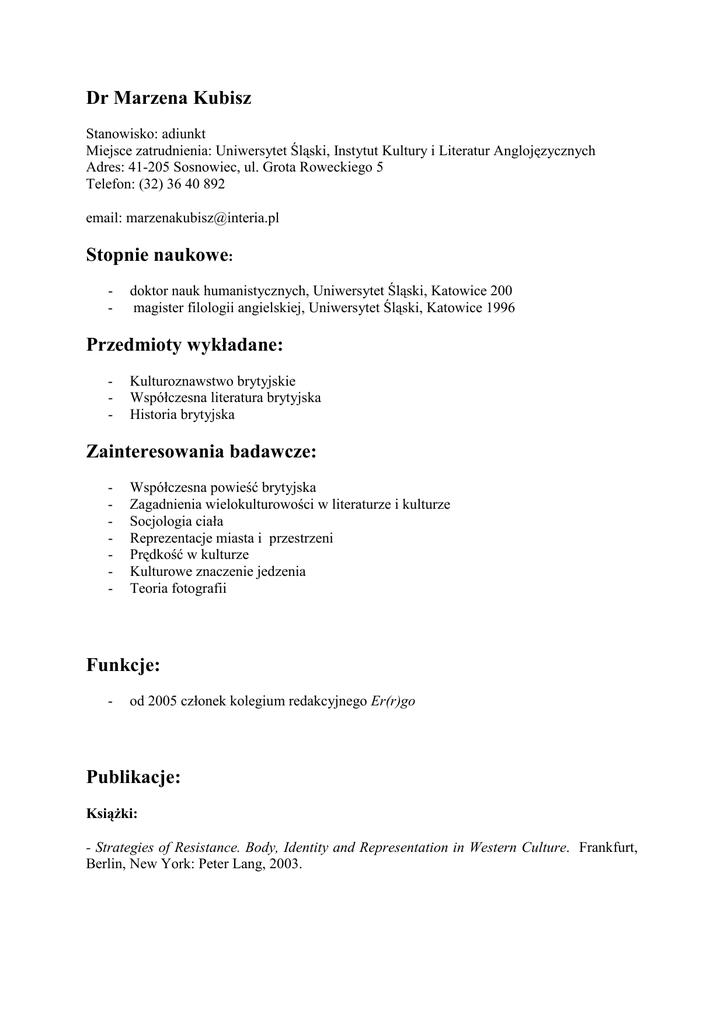 Dr Marzena Kubisz

Stanowisko: adiunkt
Miejsce zatrudnienia: Uniwersytet Śląski, Instytut Kultury i Literatur Anglojęzycznych
Adres: 41-205 Sosnowiec, ul. Grota Roweckiego 5
Telefon: (32) 36 40 892

email: marzenakubisz@interia.pl

Stopnie naukowe:

- doktor nauk humanistycznych, Uniwersytet Śląski, Katowice 200
- magister filologii angielskiej, Uniwersytet Śląski, Katowice 1996

Przedmioty wykładane:

- Kulturoznawstwo brytyjskie
- Współczesna literatura brytyjska
- Historia brytyjska

Zainteresowania badawcze:

- Współczesna powieść brytyjska
- Zagadnienia wielokulturowości w literaturze i kulturze
- Socjologia ciała
- Reprezentacje miasta i przestrzeni
- Prędkość w kulturze
- Kulturowe znaczenie jedzenia
- Teoria fotografii

Funkcje:

- od 2005 członek kolegium redakcyjnego Er(r)go

Publikacje:

Książki:

- Strategies of Resistance. Body, Identity and Representation in Western Culture. Frankfurt, Berlin, New York: Peter Lang, 2003.